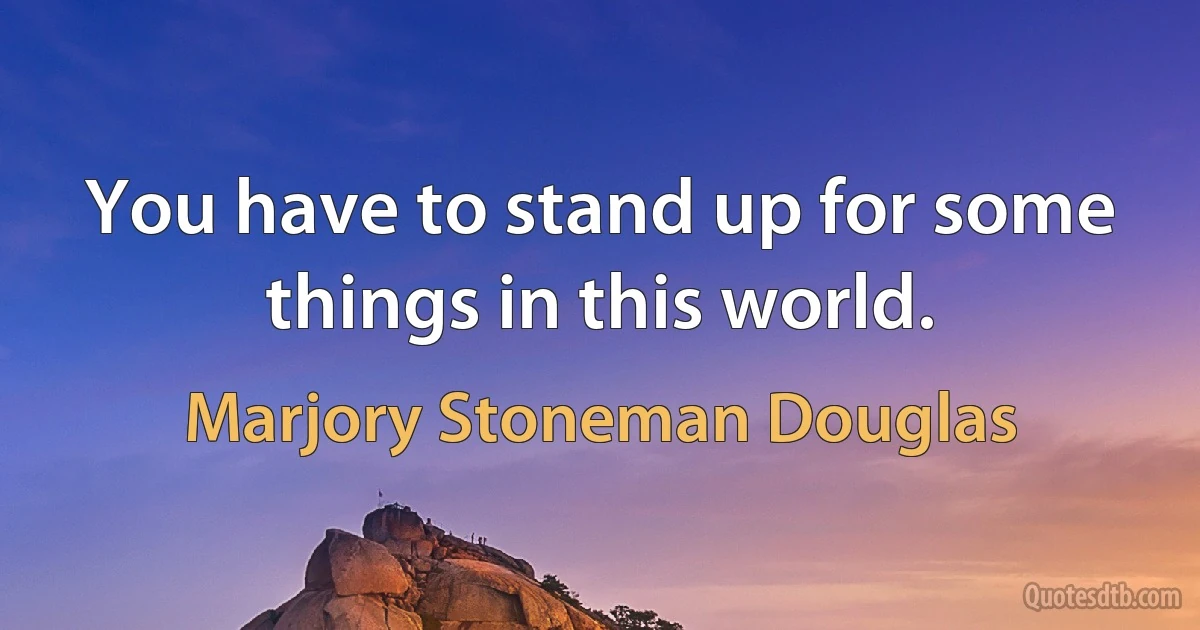 You have to stand up for some things in this world.

Marjory Stoneman Douglas

Quotesdtb.com